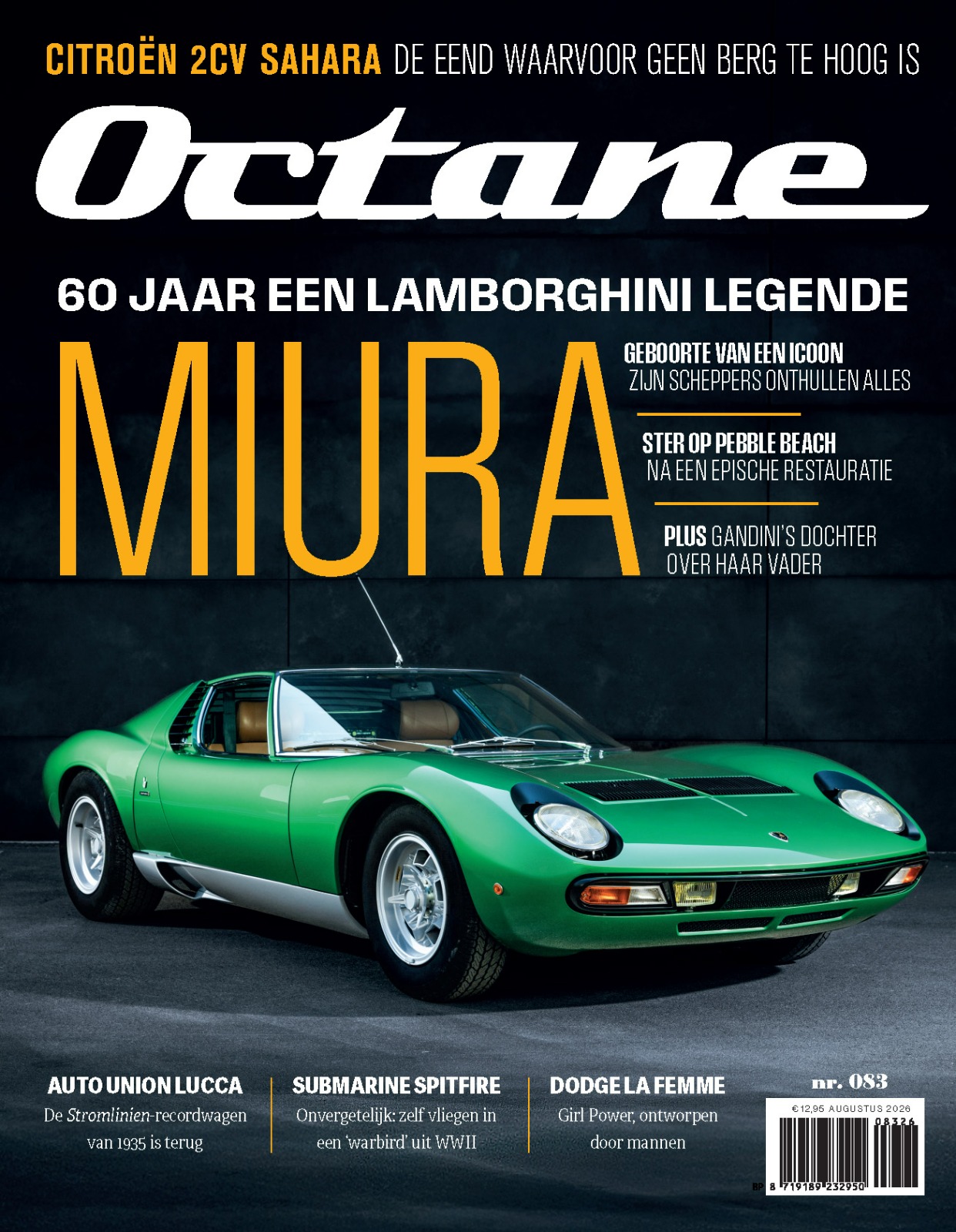 CITROËN 2CV SAHARA DE EEND WAARVOOR GEEN BERG TE HOOG IS

Octane

60 JAAR EEN LAMBORGHINI LEGENDE

MIURA

GEBOORTE VAN EEN ICOON
ZIJN SCHEPPERS ONTHULLEN ALLES

STER OP PEBBLE BEACH
NA EEN EPISCHE RESTAURATIE

PLUS GANDINI'S DOCHTER OVER HAAR VADER

AUTO UNION LUCCA
De Stromlinien-recordwagen van 1935 is terug

SUBMARINE SPITFIRE
Onvergetelijk: zelf vliegen in een 'warbird' uit WWII

DODGE LA FEMME
Girl Power, ontworpen door mannen

nr. 083

€12,95 AUGUSTUS 2026
08326
BP 8 719189 232950